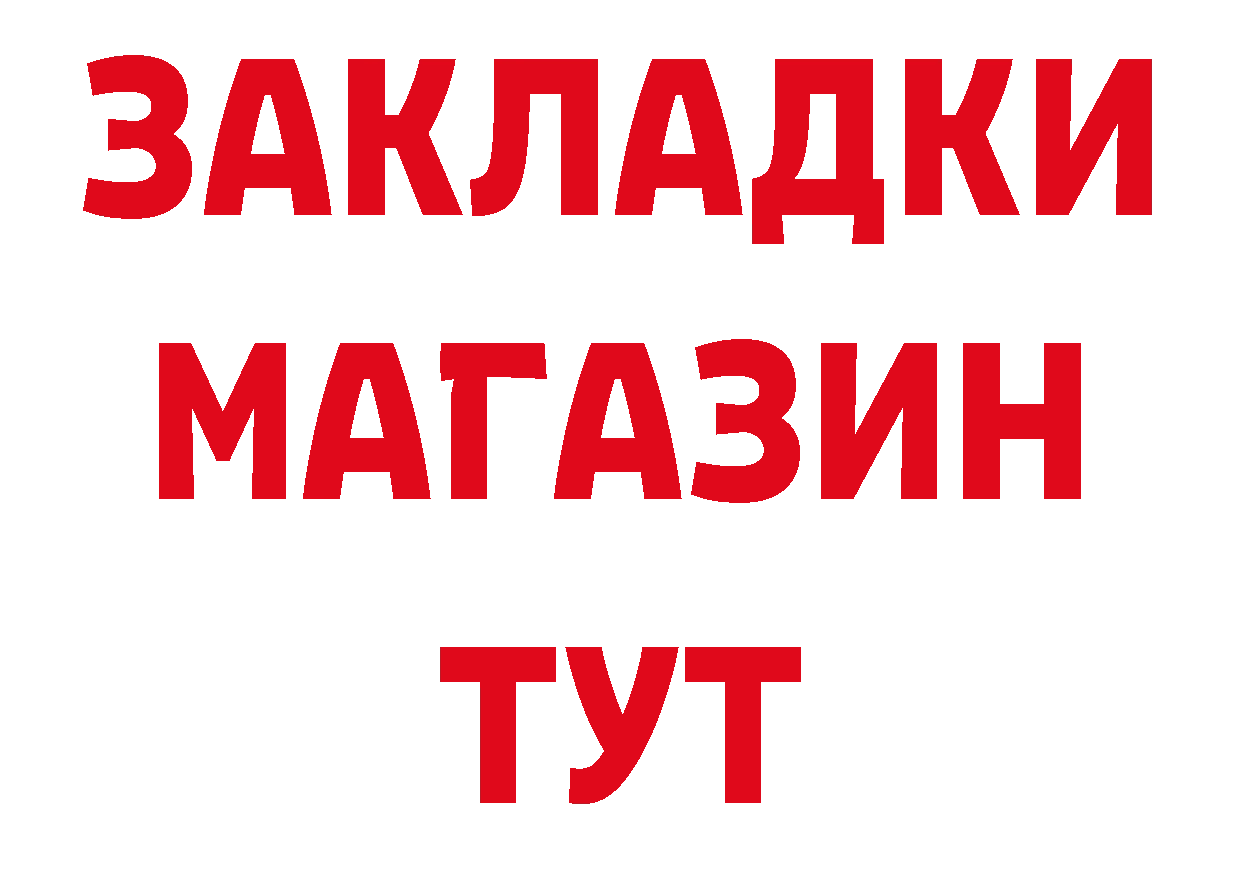 ЗАКЛАДКИ
МАГАЗИН
ТУТ